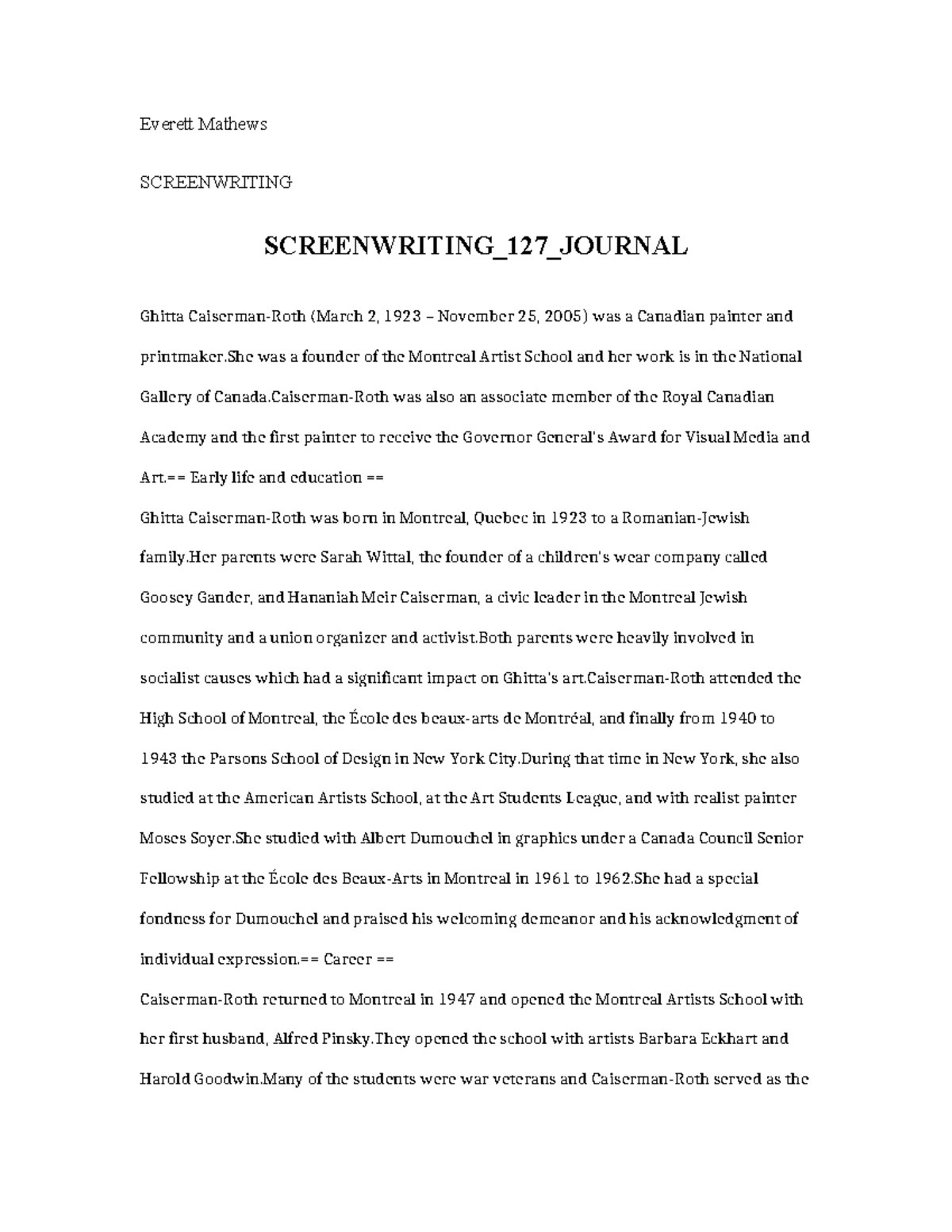 Everett Mathews

SCREENWRITING

SCREENWRITING_127_JOURNAL

Ghitta Caiserman-Roth (March 2, 1923 – November 25, 2005) was a Canadian painter and printmaker.She was a founder of the Montreal Artist School and her work is in the National Gallery of Canada.Caiserman-Roth was also an associate member of the Royal Canadian Academy and the first painter to receive the Governor General's Award for Visual Media and Art.== Early life and education ==
Ghitta Caiserman-Roth was born in Montreal, Quebec in 1923 to a Romanian-Jewish family.Her parents were Sarah Wittal, the founder of a children's wear company called Goosey Gander, and Hananiah Meir Caiserman, a civic leader in the Montreal Jewish community and a union organizer and activist.Both parents were heavily involved in socialist causes which had a significant impact on Ghitta's art.Caiserman-Roth attended the High School of Montreal, the École des beaux-arts de Montréal, and finally from 1940 to 1943 the Parsons School of Design in New York City.During that time in New York, she also studied at the American Artists School, at the Art Students League, and with realist painter Moses Soyer.She studied with Albert Dumouchel in graphics under a Canada Council Senior Fellowship at the École des Beaux-Arts in Montreal in 1961 to 1962.She had a special fondness for Dumouchel and praised his welcoming demeanor and his acknowledgment of individual expression.== Career ==
Caiserman-Roth returned to Montreal in 1947 and opened the Montreal Artists School with her first husband, Alfred Pinsky.They opened the school with artists Barbara Eckhart and Harold Goodwin.Many of the students were war veterans and Caiserman-Roth served as the